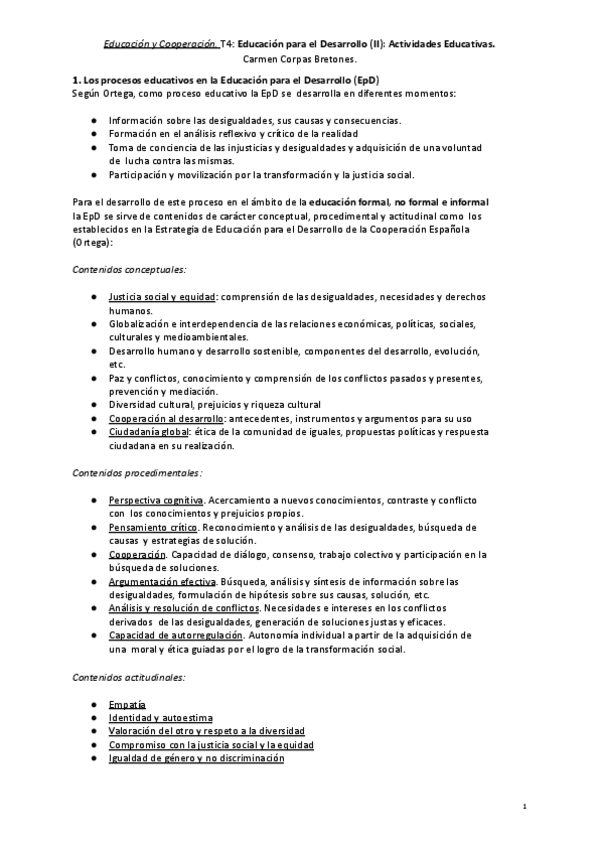 Educación y Cooperación. T4: Educación para el Desarrollo (II): Actividades Educativas.
Carmen Corpas Bretones.

1. Los procesos educativos en la Educación para el Desarrollo (EpD)
Según Ortega, como proceso educativo la EpD se desarrolla en diferentes momentos:

● Información sobre las desigualdades, sus causas y consecuencias.
● Formación en el análisis reflexivo y crítico de la realidad
● Toma de conciencia de las injusticias y desigualdades y adquisición de una voluntad de lucha contra las mismas.
● Participación y movilización por la transformación y la justicia social.

Para el desarrollo de este proceso en el ámbito de la educación formal, no formal e informal la EpD se sirve de contenidos de carácter conceptual, procedimental y actitudinal como los establecidos en la Estrategia de Educación para el Desarrollo de la Cooperación Española (Ortega):

Contenidos conceptuales:

● Justicia social y equidad: comprensión de las desigualdades, necesidades y derechos humanos.
● Globalización e interdependencia de las relaciones económicas, políticas, sociales, culturales y medioambientales.
● Desarrollo humano y desarrollo sostenible, componentes del desarrollo, evolución, etc.
● Paz y conflictos, conocimiento y comprensión de los conflictos pasados y presentes, prevención y mediación.
● Diversidad cultural, prejuicios y riqueza cultural
● Cooperación al desarrollo: antecedentes, instrumentos y argumentos para su uso
● Ciudadanía global: ética de la comunidad de iguales, propuestas políticas y respuesta ciudadana en su realización.

Contenidos procedimentales:

● Perspectiva cognitiva. Acercamiento a nuevos conocimientos, contraste y conflicto con los conocimientos y prejuicios propios.
● Pensamiento crítico. Reconocimiento y análisis de las desigualdades, búsqueda de causas y estrategias de solución.
● Cooperación. Capacidad de diálogo, consenso, trabajo colectivo y participación en la búsqueda de soluciones.
● Argumentación efectiva. Búsqueda, análisis y síntesis de información sobre las desigualdades, formulación de hipótesis sobre sus causas, solución, etc.
● Análisis y resolución de conflictos. Necesidades e intereses en los conflictos derivados de las desigualdades, generación de soluciones justas y eficaces.
● Capacidad de autorregulación. Autonomía individual a partir de la adquisición de una moral y ética guiadas por el logro de la transformación social.

Contenidos actitudinales:

● Empatía
● Identidad y autoestima
● Valoración del otro y respeto a la diversidad
● Compromiso con la justicia social y la equidad
● Igualdad de género y no discriminación

1